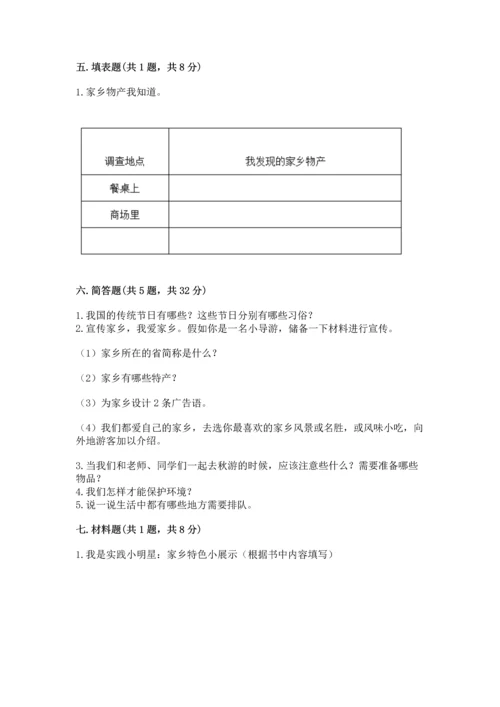 五. 填表题(共 1 题，共 8 分)

1. 家乡物产我知道。

| 调查地点 | 我发现的家乡物产 |
|---|---|
| 餐桌上 | |
| 商场里 | |
| | |

六. 简答题(共 5 题，共 32 分)

1. 我国的传统节日有哪些？这些节日分别有哪些习俗？
2. 宣传家乡，我爱家乡。假如你是一名小导游，储备一下材料进行宣传。

（1）家乡所在的省简称是什么？

（2）家乡有哪些特产？

（3）为家乡设计 2 条广告语。

（4）我们都爱自己的家乡，去选你最喜欢的家乡风景或名胜，或风味小吃，向外地游客加以介绍。

3. 当我们和老师、同学们一起去秋游的时候，应该注意些什么？需要准备哪些物品？
4. 我们怎样才能保护环境？
5. 说一说生活中都有哪些地方需要排队。

七. 材料题(共 1 题，共 8 分)

1. 我是实践小明星：家乡特色小展示（根据书中内容填写）